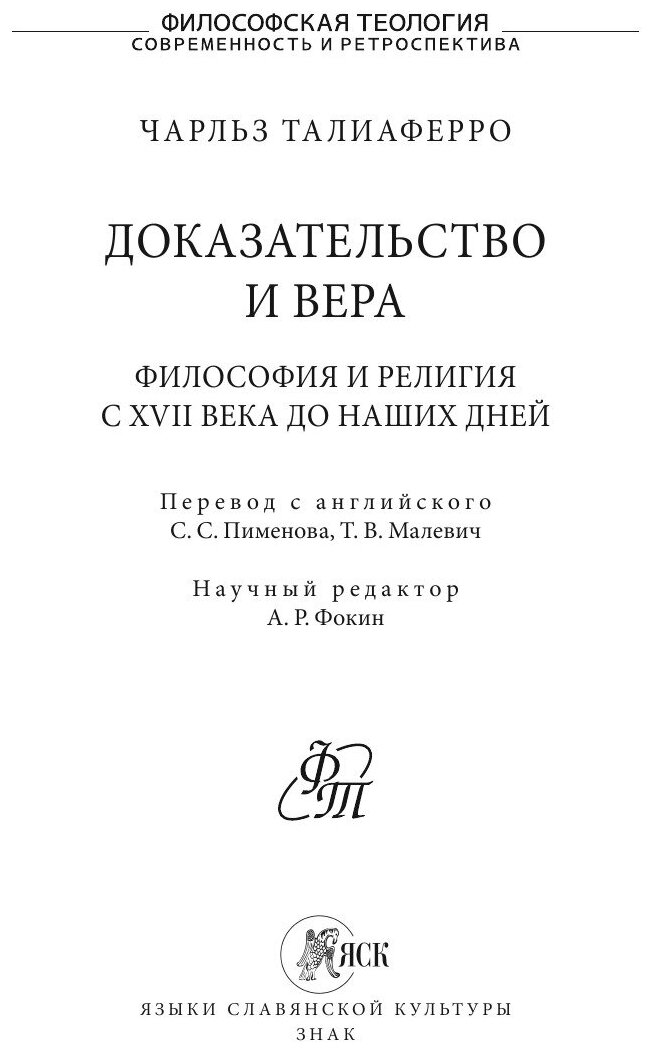 ФИЛОСОФСКАЯ ТЕОЛОГИЯ
СОВРЕМЕННОСТЬ И РЕТРОСПЕКТИВА

ЧАРЛЬЗ ТАЛИАФЕРРО

ДОКАЗАТЕЛЬСТВО И ВЕРА

ФИЛОСОФИЯ И РЕЛИГИЯ С XVII ВЕКА ДО НАШИХ ДНЕЙ

Перевод с английского
С. С. Пименова, Т. В. Малевич

Научный редактор
А. Р. Фокин

ФТ

ЯСК

ЯЗЫКИ СЛАВЯНСКОЙ КУЛЬТУРЫ
ЗНАК